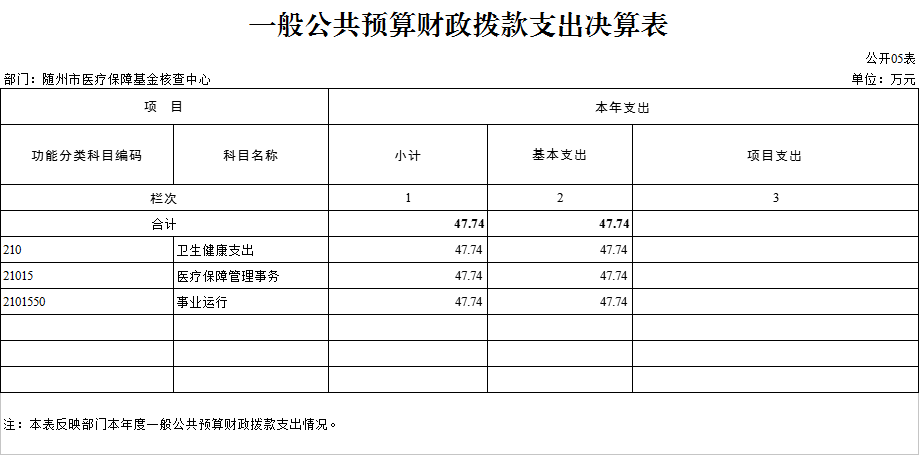 一般公共预算财政拨款支出决算表

公开05表

部门：随州市医疗保障基金核查中心

单位：万元

| 项 目 | | 本年支出 | | |
|---|---|---|---|---|
| 功能分类科目编码 | 科目名称 | 小计 | 基本支出 | 项目支出 |
| 栏次 | | 1 | 2 | 3 |
| 合计 | | 47.74 | 47.74 | |
| 210 | 卫生健康支出 | 47.74 | 47.74 | |
| 21015 | 医疗保障管理事务 | 47.74 | 47.74 | |
| 2101550 | 事业运行 | 47.74 | 47.74 | |
| | | | | |
| | | | | |
| | | | | |

注：本表反映部门本年度一般公共预算财政拨款支出情况。